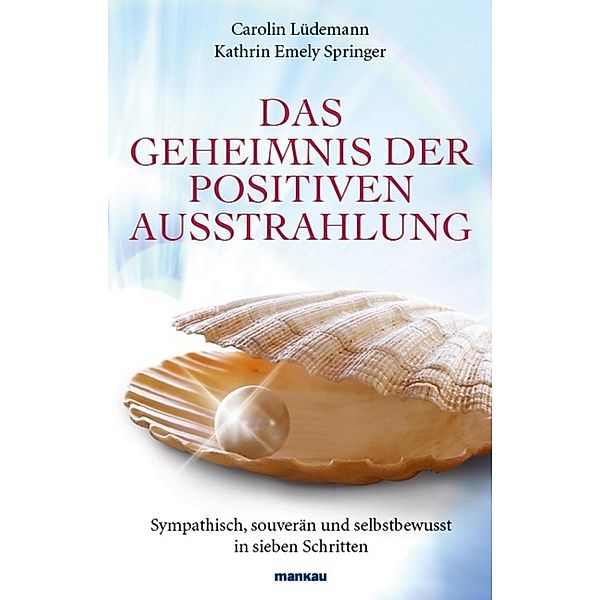 Carolin Lüdemann
Kathrin Emely Springer

DAS GEHEIMNIS DER POSITIVEN AUSSTRAHLUNG

Sympathisch, souverän und selbstbewusst in sieben Schritten

mankau